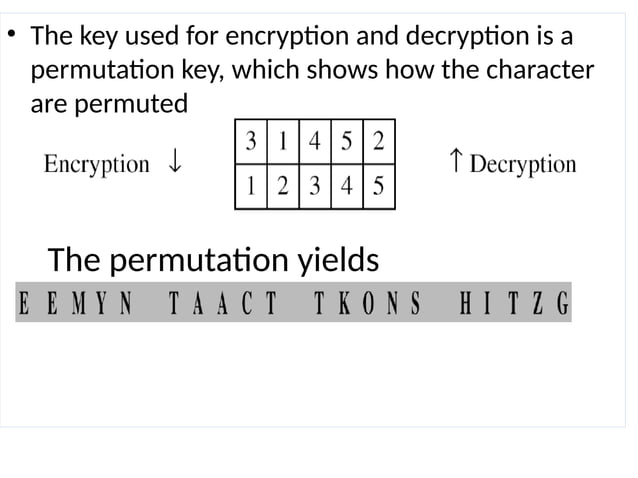 • The key used for encryption and decryption is a permutation key, which shows how the character are permuted

Encryption ↓

| 3 | 1 | 4 | 5 | 2 |
|---|---|---|---|---|
| 1 | 2 | 3 | 4 | 5 |

↑ Decryption

The permutation yields

E E M Y N T A A C T T K O N S H I T Z G